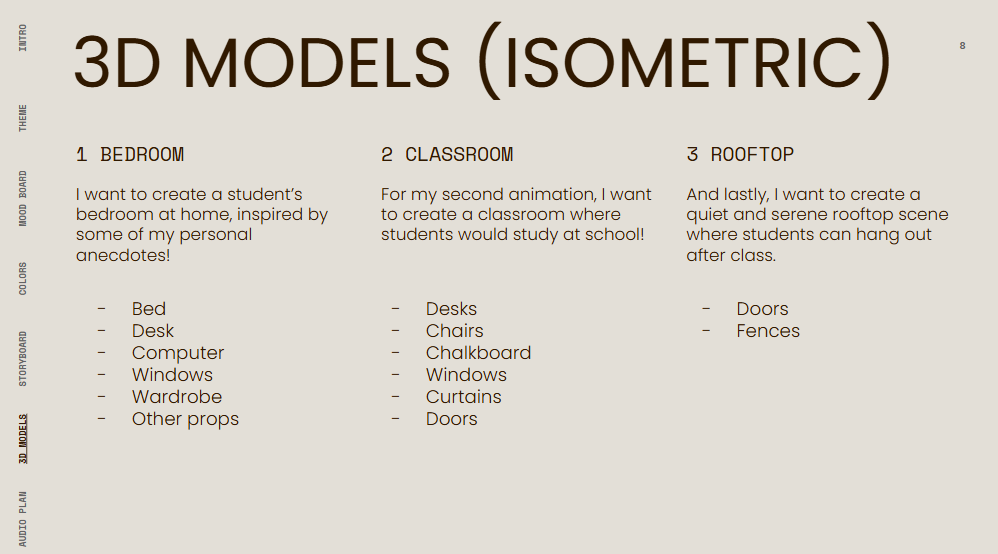 INTRO
THEME
MOOD BOARD
COLORS
STORYBOARD
3D MODELS
AUDIO PLAN

3D MODELS (ISOMETRIC)

8

1 BEDROOM

I want to create a student's bedroom at home, inspired by some of my personal anecdotes!

- Bed
- Desk
- Computer
- Windows
- Wardrobe
- Other props

2 CLASSROOM

For my second animation, I want to create a classroom where students would study at school!

- Desks
- Chairs
- Chalkboard
- Windows
- Curtains
- Doors

3 ROOFTOP

And lastly, I want to create a quiet and serene rooftop scene where students can hang out after class.

- Doors
- Fences